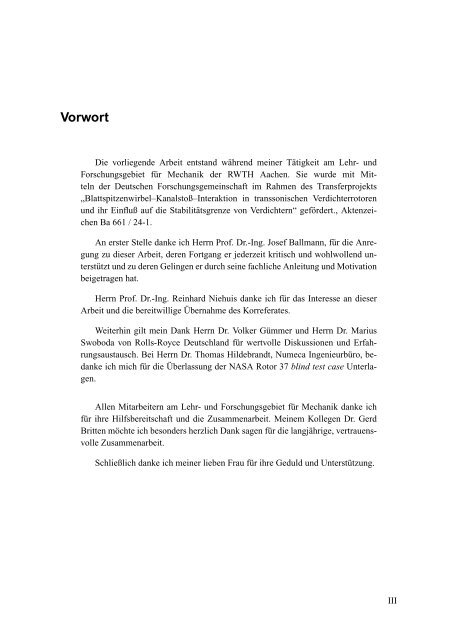 Vorwort

Die vorliegende Arbeit entstand während meiner Tätigkeit am Lehr- und Forschungsgebiet für Mechanik der RWTH Aachen. Sie wurde mit Mitteln der Deutschen Forschungsgemeinschaft im Rahmen des Transferprojekts „Blattspitzenwirbel–Kanalstoß–Interaktion in transsonischen Verdichterrotoren und ihr Einfluß auf die Stabilitätsgrenze von Verdichtern“ gefördert., Aktenzeichen Ba 661 / 24-1.

An erster Stelle danke ich Herrn Prof. Dr.-Ing. Josef Ballmann, für die Anregung zu dieser Arbeit, deren Fortgang er jederzeit kritisch und wohlwollend unterstützt und zu deren Gelingen er durch seine fachliche Anleitung und Motivation beigetragen hat.

Herrn Prof. Dr.-Ing. Reinhard Niehuis danke ich für das Interesse an dieser Arbeit und die bereitwillige Übernahme des Korreferates.

Weiterhin gilt mein Dank Herrn Dr. Volker Gümmer und Herrn Dr. Marius Swoboda von Rolls-Royce Deutschland für wertvolle Diskussionen und Erfahrungsaustausch. Bei Herrn Dr. Thomas Hildebrandt, Numeca Ingenieurbüro, bedanke ich mich für die Überlassung der NASA Rotor 37 blind test case Unterlagen.

Allen Mitarbeitern am Lehr- und Forschungsgebiet für Mechanik danke ich für ihre Hilfsbereitschaft und die Zusammenarbeit. Meinem Kollegen Dr. Gerd Britten möchte ich besonders herzlich Dank sagen für die langjährige, vertrauensvolle Zusammenarbeit.

Schließlich danke ich meiner lieben Frau für ihre Geduld und Unterstützung.

III